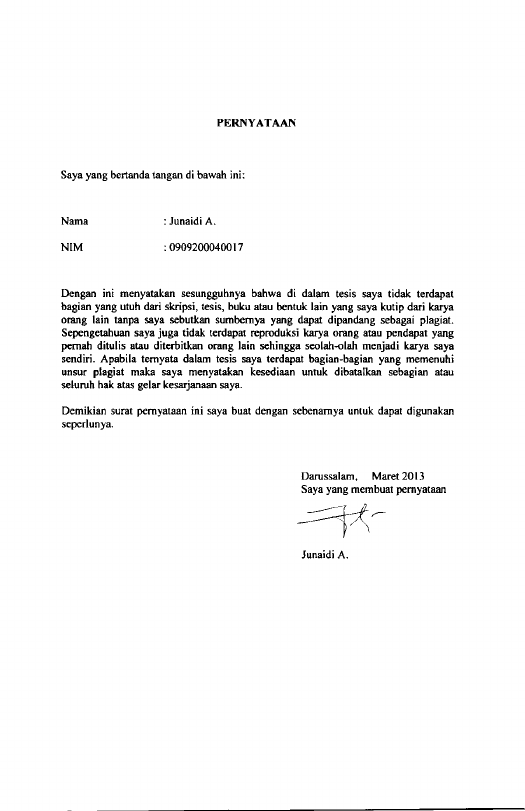 PERNYATAAN

Saya yang bertanda tangan di bawah ini:

Nama : Junaidi A.

NIM : 0909200040017

Dengan ini menyatakan sesungguhnya bahwa di dalam tesis saya tidak terdapat bagian yang utuh dari skripsi, tesis, buku atau bentuk lain yang saya kutip dari karya orang lain tanpa saya sebutkan sumbernya yang dapat dipandang sebagai plagiat. Sepengetahuan saya juga tidak terdapat reproduksi karya orang atau pendapat yang pernah ditulis atau diterbitkan orang lain sehingga seolah-olah menjadi karya saya sendiri. Apabila ternyata dalam tesis saya terdapat bagian-bagian yang memenuhi unsur plagiat maka saya menyatakan kesediaan untuk dibatalkan sebagian atau seluruh hak atas gelar kesarjanaan saya.

Demikian surat pernyataan ini saya buat dengan sebenarnya untuk dapat digunakan seperlunya.

Darussalam, Maret 2013
Saya yang membuat pernyataan

Junaidi A.